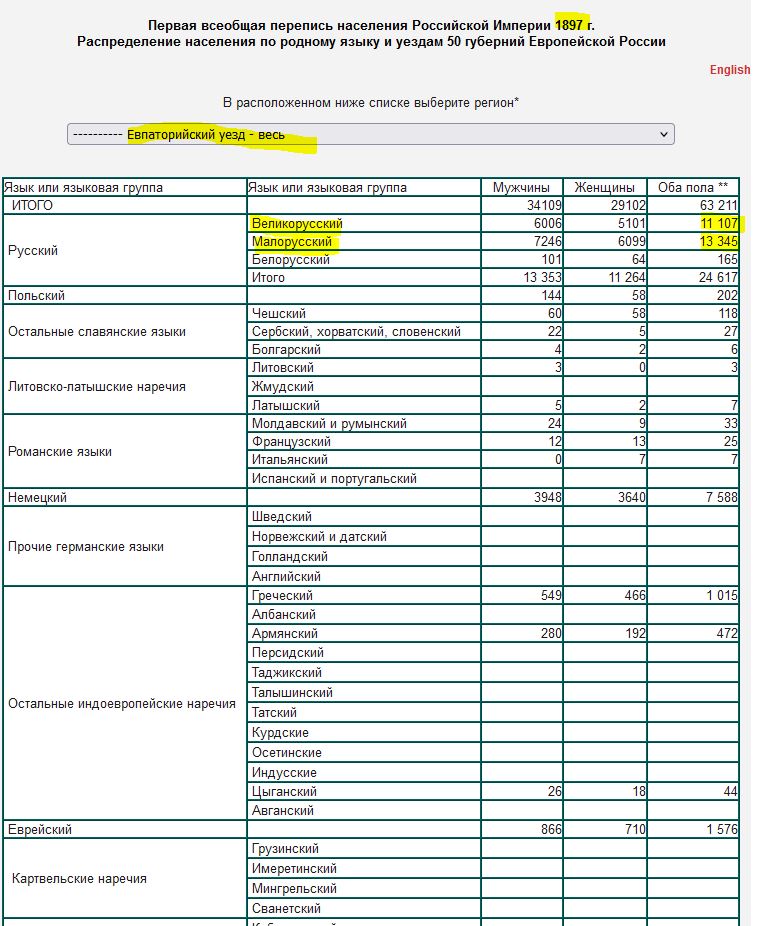 Первая всеобщая перепись населения Российской Империи 1897 г.
Распределение населения по родному языку и уездам 50 губерний Европейской России

English

В расположенном ниже списке выберите регион*

---------- Евпаторийский уезд - весь

| Язык или языковая группа | Язык или языковая группа | Мужчины | Женщины | Оба пола ** |
|---|---|---|---|---|
| ИТОГО | | 34109 | 29102 | 63 211 |
| Русский | Великорусский | 6006 | 5101 | 11 107 |
| | Малорусский | 7246 | 6099 | 13 345 |
| | Белорусский | 101 | 64 | 165 |
| | Итого | 13 353 | 11 264 | 24 617 |
| Польский | | 144 | 58 | 202 |
| Остальные славянские языки | Чешский | 60 | 58 | 118 |
| | Сербский, хорватский, словенский | 22 | 5 | 27 |
| | Болгарский | 4 | 2 | 6 |
| Литовско-латышские наречия | Литовский | 3 | 0 | 3 |
| | Жмудский | | | |
| | Латышский | 5 | 2 | 7 |
| Романские языки | Молдавский и румынский | 24 | 9 | 33 |
| | Французский | 12 | 13 | 25 |
| | Итальянский | 0 | 7 | 7 |
| | Испанский и португальский | | | |
| Немецкий | | 3948 | 3640 | 7 588 |
| Прочие германские языки | Шведский | | | |
| | Норвежский и датский | | | |
| | Голландский | | | |
| | Английский | | | |
| Остальные индоевропейские наречия | Греческий | 549 | 466 | 1 015 |
| | Албанский | | | |
| | Армянский | 280 | 192 | 472 |
| | Персидский | | | |
| | Таджикский | | | |
| | Талышинский | | | |
| | Татский | | | |
| | Курдские | | | |
| | Осетинские | | | |
| | Индусские | | | |
| | Цыганский | 26 | 18 | 44 |
| | Авганский | | | |
| Еврейский | | 866 | 710 | 1 576 |
| Картвельские наречия | Грузинский | | | |
| | Имеретинский | | | |
| | Мингрельский | | | |
| | Сванетский | | | |